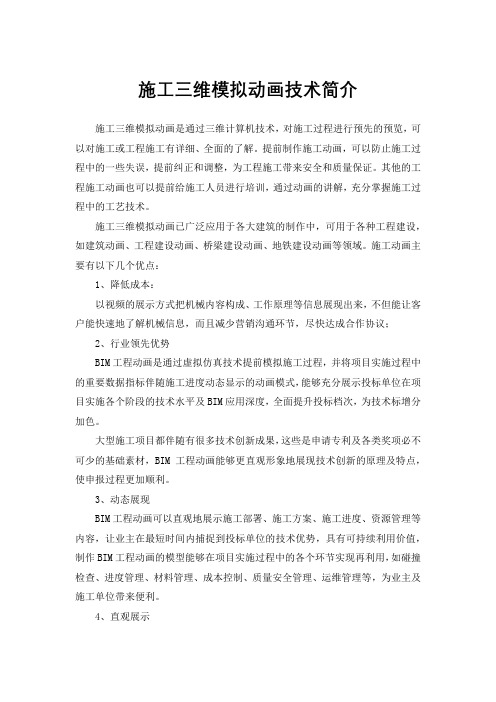 施工三维模拟动画技术简介

施工三维模拟动画是通过三维计算机技术，对施工过程进行预先的预览，可以对施工或工程施工有详细、全面的了解。提前制作施工动画，可以防止施工过程中的一些失误，提前纠正和调整，为工程施工带来安全和质量保证。其他的工程施工动画也可以提前给施工人员进行培训，通过动画的讲解，充分掌握施工过程中的工艺技术。

施工三维模拟动画已广泛应用于各大建筑的制作中，可用于各种工程建设，如建筑动画、工程建设动画、桥梁建设动画、地铁建设动画等领域。施工动画主要有以下几个优点：

1、降低成本：

以视频的展示方式把机械内容构成、工作原理等信息展现出来，不但能让客户能快速地了解机械信息，而且减少营销沟通环节，尽快达成合作协议；

2、行业领先优势

BIM工程动画是通过虚拟仿真技术提前模拟施工过程，并将项目实施过程中的重要数据指标伴随施工进度动态显示的动画模式，能够充分展示投标单位在项目实施各个阶段的技术水平及BIM应用深度，全面提升投标档次，为技术标增分加色。

大型施工项目都伴随有很多技术创新成果，这些是申请专利及各类奖项必不可少的基础素材，BIM 工程动画能够更直观形象地展现技术创新的原理及特点，使申报过程更加顺利。

3、动态展现

BIM工程动画可以直观地展示施工部署、施工方案、施工进度、资源管理等内容，让业主在最短时间内捕捉到投标单位的技术优势，具有可持续利用价值，制作BIM工程动画的模型能够在项目实施过程中的各个环节实现再利用，如碰撞检查、进度管理、材料管理、成本控制、质量安全管理、运维管理等，为业主及施工单位带来便利。

4、直观展示